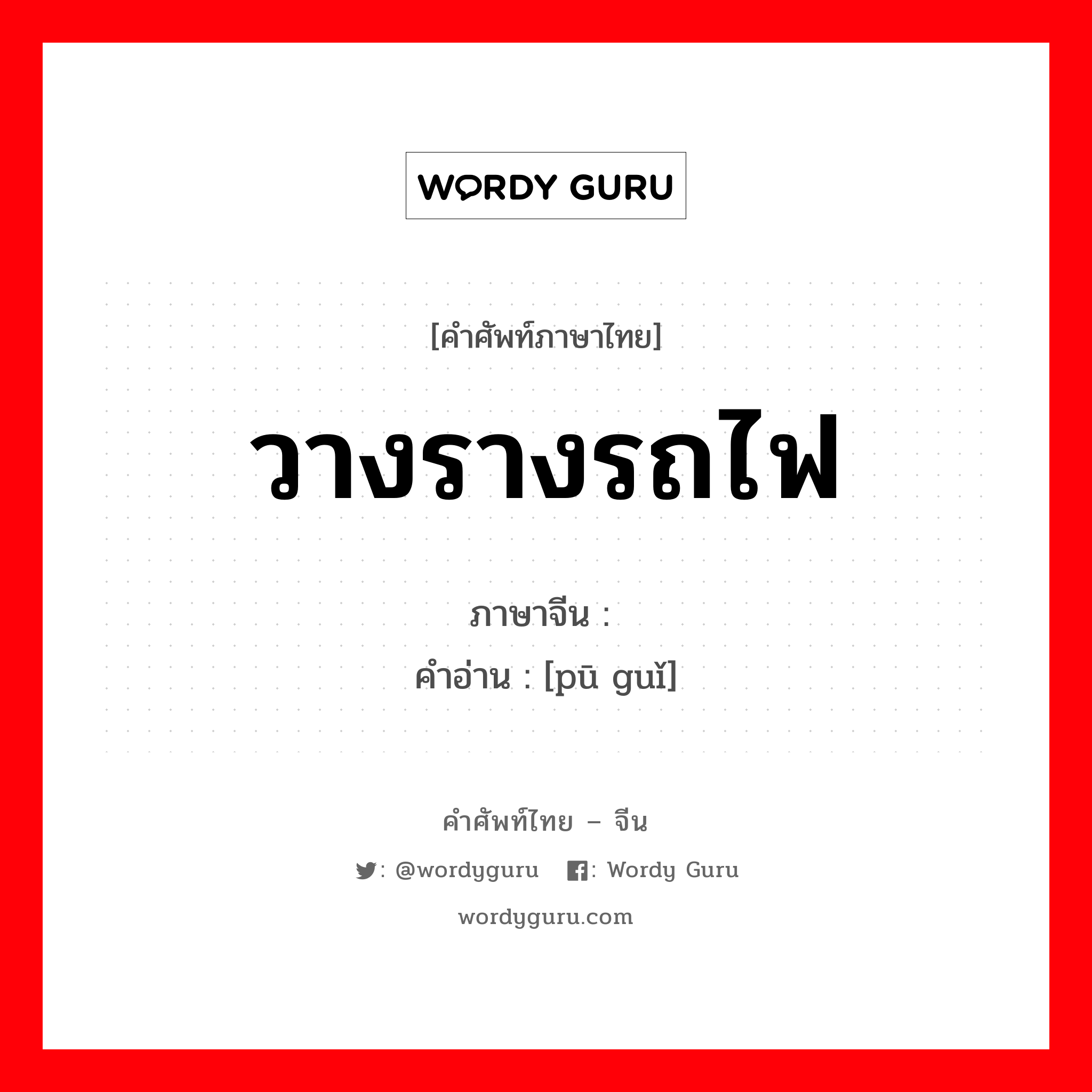 WORDY GURU

[คำศัพท์ภาษาไทย]

วางรางรถไฟ

ภาษาจีน :

คำอ่าน : [pū guǐ]

คำศัพท์ไทย – จีน

: @wordyguru : Wordy Guru

wordyguru.com